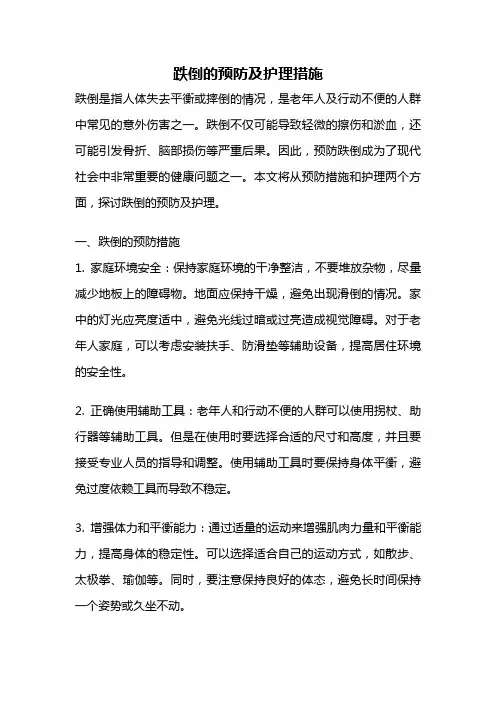 跌倒的预防及护理措施

跌倒是指人体失去平衡或摔倒的情况，是老年人及行动不便的人群中常见的意外伤害之一。跌倒不仅可能导致轻微的擦伤和淤血，还可能引发骨折、脑部损伤等严重后果。因此，预防跌倒成为了现代社会中非常重要的健康问题之一。本文将从预防措施和护理两个方面，探讨跌倒的预防及护理。

一、跌倒的预防措施

1. 家庭环境安全：保持家庭环境的干净整洁，不要堆放杂物，尽量减少地板上的障碍物。地面应保持干燥，避免出现滑倒的情况。家中的灯光应亮度适中，避免光线过暗或过亮造成视觉障碍。对于老年人家庭，可以考虑安装扶手、防滑垫等辅助设备，提高居住环境的安全性。

2. 正确使用辅助工具：老年人和行动不便的人群可以使用拐杖、助行器等辅助工具。但是在使用时要选择合适的尺寸和高度，并且要接受专业人员的指导和调整。使用辅助工具时要保持身体平衡，避免过度依赖工具而导致不稳定。

3. 增强体力和平衡能力：通过适量的运动来增强肌肉力量和平衡能力，提高身体的稳定性。可以选择适合自己的运动方式，如散步、太极拳、瑜伽等。同时，要注意保持良好的体态，避免长时间保持一个姿势或久坐不动。